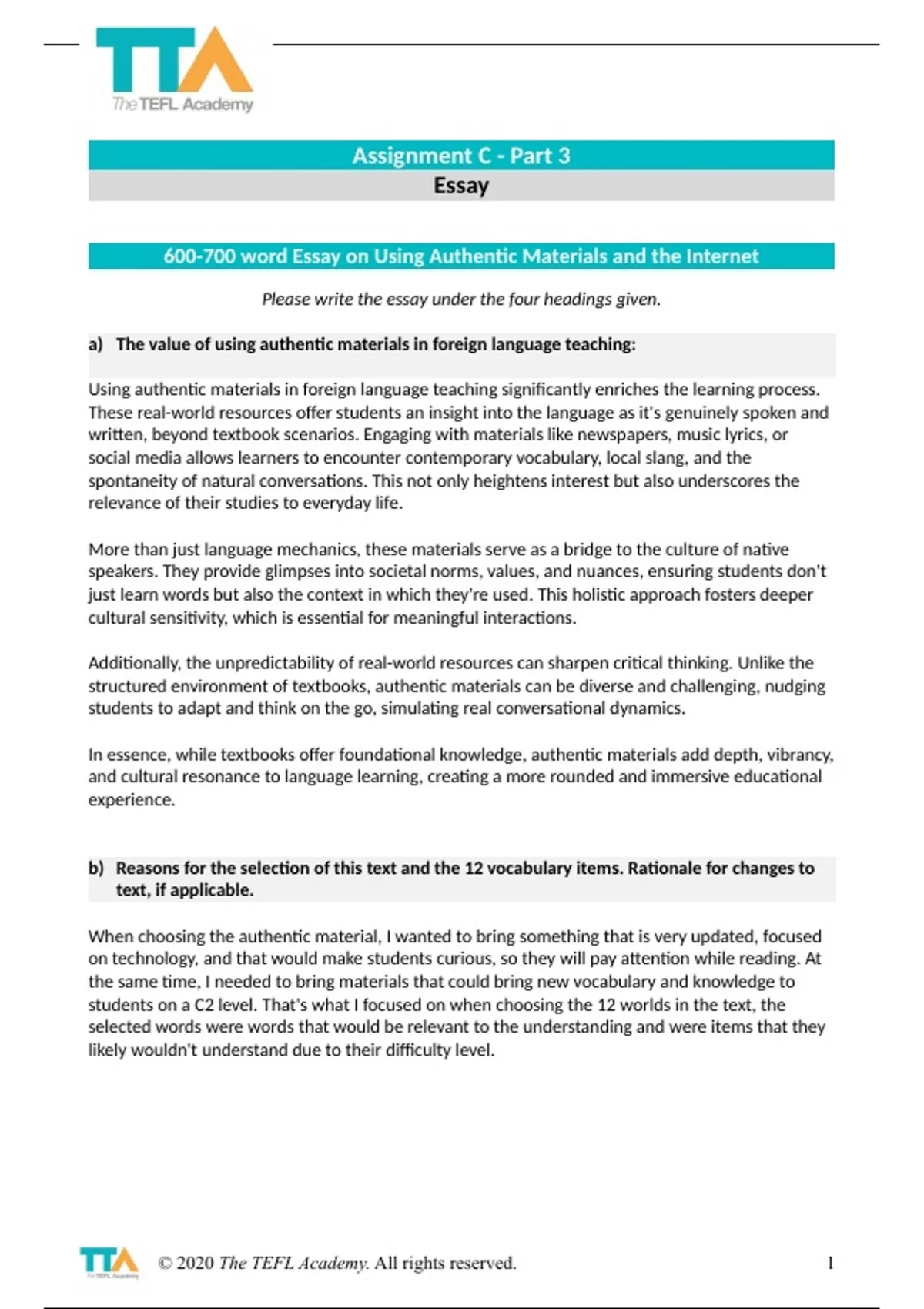 TTA
The TEFL Academy

Assignment C - Part 3
Essay

600-700 word Essay on Using Authentic Materials and the Internet

Please write the essay under the four headings given.

a) The value of using authentic materials in foreign language teaching:

Using authentic materials in foreign language teaching significantly enriches the learning process. These real-world resources offer students an insight into the language as it's genuinely spoken and written, beyond textbook scenarios. Engaging with materials like newspapers, music lyrics, or social media allows learners to encounter contemporary vocabulary, local slang, and the spontaneity of natural conversations. This not only heightens interest but also underscores the relevance of their studies to everyday life.

More than just language mechanics, these materials serve as a bridge to the culture of native speakers. They provide glimpses into societal norms, values, and nuances, ensuring students don't just learn words but also the context in which they're used. This holistic approach fosters deeper cultural sensitivity, which is essential for meaningful interactions.

Additionally, the unpredictability of real-world resources can sharpen critical thinking. Unlike the structured environment of textbooks, authentic materials can be diverse and challenging, nudging students to adapt and think on the go, simulating real conversational dynamics.

In essence, while textbooks offer foundational knowledge, authentic materials add depth, vibrancy, and cultural resonance to language learning, creating a more rounded and immersive educational experience.

b) Reasons for the selection of this text and the 12 vocabulary items. Rationale for changes to text, if applicable.

When choosing the authentic material, I wanted to bring something that is very updated, focused on technology, and that would make students curious, so they will pay attention while reading. At the same time, I needed to bring materials that could bring new vocabulary and knowledge to students on a C2 level. That's what I focused on when choosing the 12 worlds in the text, the selected words were words that would be relevant to the understanding and were items that they likely wouldn't understand due to their difficulty level.

TTA The TEFL Academy © 2020 The TEFL Academy. All rights reserved. 1